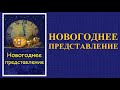 Новогоднее представление

НОВОГОДНЕЕ ПРЕДСТАВЛЕНИЕ